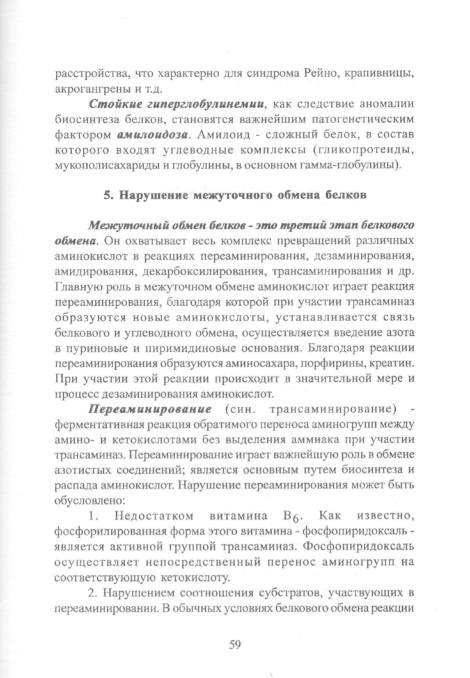 расстройства, что характерно для синдрома Рейно, крапивницы, акрогангрены и т.д.

Стойкие гиперглобулинемии, как следствие аномалии биосинтеза белков, становятся важнейшим патогенетическим фактором амилоидоза. Амилоид - сложный белок, в состав которого входят углеводные комплексы (гликопротеиды, мукополисахариды и глобулины, в основном гамма-глобулины).

5. Нарушение межуточного обмена белков

Межуточный обмен белков - это третий этап белкового обмена. Он охватывает весь комплекс превращений различных аминокислот в реакциях переаминирования, дезаминирования, амидирования, декарбоксилирования, трансаминирования и др. Главную роль в межуточном обмене аминокислот играет реакция переаминирования, благодаря которой при участии трансаминаз образуются новые аминокислоты, устанавливается связь белкового и углеводного обмена, осуществляется введение азота в пуриновые и пиримидиновые основания. Благодаря реакции переаминирования образуются аминосахара, порфирины, креатин. При участии этой реакции происходит в значительной мере и процесс дезаминирования аминокислот.

Переаминирование (син. трансаминирование) - ферментативная реакция обратимого переноса аминогрупп между амино- и кетокислотами без выделения аммиака при участии трансаминаз. Переаминирование играет важнейшую роль в обмене азотистых соединений; является основным путем биосинтеза и распада аминокислот. Нарушение переаминирования может быть обусловлено:

1. Недостатком витамина $B_6$. Как известно, фосфорилированная форма этого витамина - фосфопиридоксаль - является активной группой трансаминаз. Фосфопиридоксаль осуществляет непосредственный перенос аминогрупп на соответствующую кетокислоту.

2. Нарушением соотношения субстратов, участвующих в переаминировании. В обычных условиях белкового обмена реакции

59